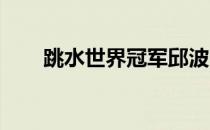 跳水世界冠军邱波